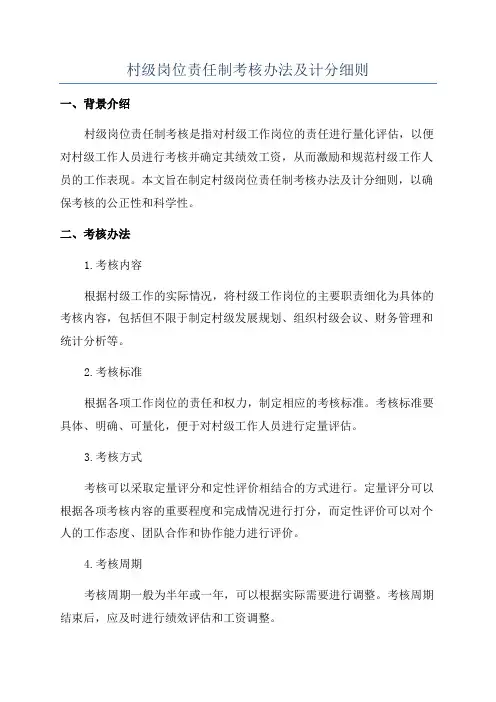 村级岗位责任制考核办法及计分细则

一、背景介绍

村级岗位责任制考核是指对村级工作岗位的责任进行量化评估，以便对村级工作人员进行考核并确定其绩效工资，从而激励和规范村级工作人员的工作表现。本文旨在制定村级岗位责任制考核办法及计分细则，以确保考核的公正性和科学性。

二、考核办法

1.考核内容

根据村级工作的实际情况，将村级工作岗位的主要职责细化为具体的考核内容，包括但不限于制定村级发展规划、组织村级会议、财务管理和统计分析等。

2.考核标准

根据各项工作岗位的责任和权力，制定相应的考核标准。考核标准要具体、明确、可量化，便于对村级工作人员进行定量评估。

3.考核方式

考核可以采取定量评分和定性评价相结合的方式进行。定量评分可以根据各项考核内容的重要程度和完成情况进行打分，而定性评价可以对个人的工作态度、团队合作和协作能力进行评价。

4.考核周期

考核周期一般为半年或一年，可以根据实际需要进行调整。考核周期结束后，应及时进行绩效评估和工资调整。